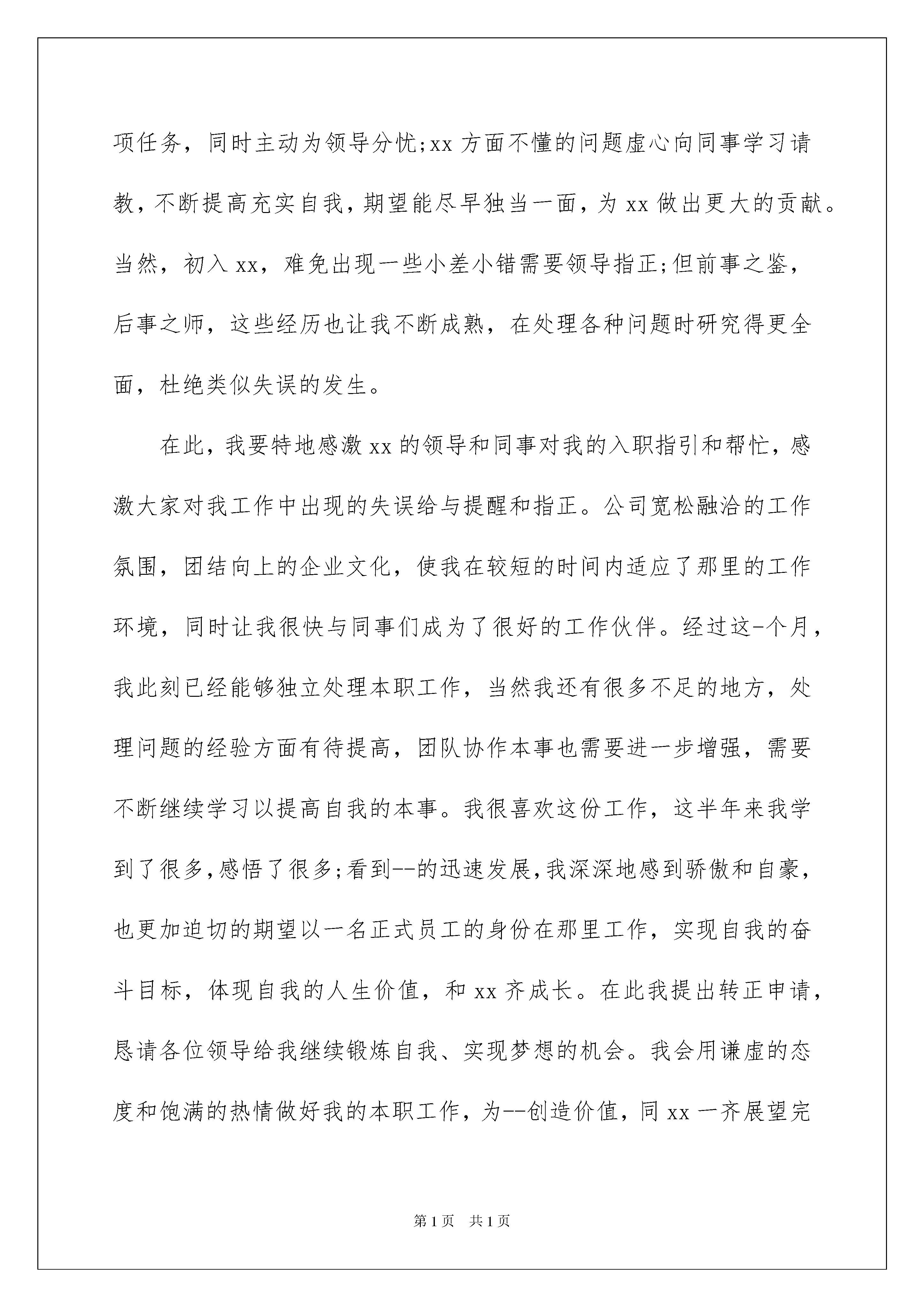 项任务，同时主动为领导分忧;xx方面不懂的问题虚心向同事学习请教，不断提高充实自我，期望能尽早独当一面，为xx做出更大的贡献。当然，初入xx，难免出现一些小差小错需要领导指正;但前事之鉴，后事之师，这些经历也让我不断成熟，在处理各种问题时研究得更全面，杜绝类似失误的发生。

在此，我要特地感激xx的领导和同事对我的入职指引和帮忙，感激大家对我工作中出现的失误给与提醒和指正。公司宽松融洽的工作氛围，团结向上的企业文化，使我在较短的时间内适应了那里的工作环境，同时让我很快与同事们成为了很好的工作伙伴。经过这-个月，我此刻已经能够独立处理本职工作，当然我还有很多不足的地方，处理问题的经验方面有待提高，团队协作本事也需要进一步增强，需要不断继续学习以提高自我的本事。我很喜欢这份工作，这半年来我学到了很多，感悟了很多;看到--的迅速发展，我深深地感到骄傲和自豪，也更加迫切的期望以一名正式员工的身份在那里工作，实现自我的奋斗目标，体现自我的人生价值，和xx齐成长。在此我提出转正申请，恳请各位领导给我继续锻炼自我、实现梦想的机会。我会用谦虚的态度和饱满的热情做好我的本职工作，为--创造价值，同xx一齐展望完

第1页 共1页